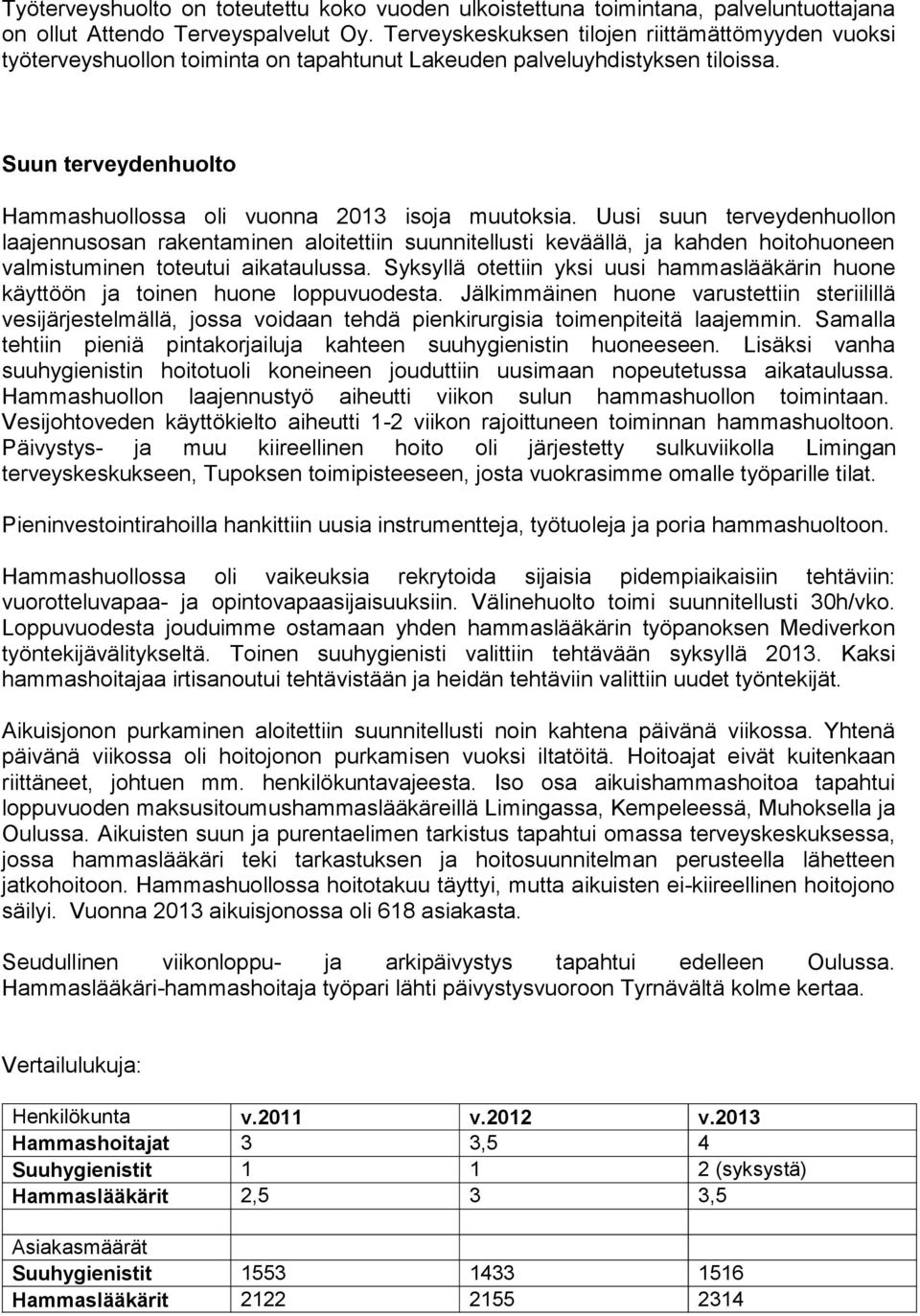 Työterveyshuolto on toteutettu koko vuoden ulkoistettuna toimintana, palveluntuottajana on ollut Attendo Terveyspalvelut Oy. Terveyskeskuksen tilojen riittämättömyyden vuoksi työterveyshuollon toiminta on tapahtunut Lakeuden palveluyhdistyksen tiloissa.

Suun terveydenhuolto

Hammashuollossa oli vuonna 2013 isoja muutoksia. Uusi suun terveydenhuollon laajennusosan rakentaminen aloitettiin suunnitellusti keväällä, ja kahden hoitohuoneen valmistuminen toteutui aikataulussa. Syksyllä otettiin yksi uusi hammaslääkärin huone käyttöön ja toinen huone loppuvuodesta. Jälkimmäinen huone varustettiin steriilillä vesijärjestelmällä, jossa voidaan tehdä pienkirurgisia toimenpiteitä laajemmin. Samalla tehtiin pieniä pintakorjailuja kahteen suuhygienistin huoneeseen. Lisäksi vanha suuhygienistin hoitotuoli koneineen jouduttiin uusimaan nopeutetussa aikataulussa. Hammashuollon laajennustyö aiheutti viikon sulun hammashuollon toimintaan. Vesijohtoveden käyttökielto aiheutti 1-2 viikon rajoittuneen toiminnan hammashuoltoon. Päivystys- ja muu kiireellinen hoito oli järjestetty sulkuviikolla Limingan terveyskeskukseen, Tupoksen toimipisteeseen, josta vuokrasimme omalle työparille tilat.

Pieninvestointirahoilla hankittiin uusia instrumentteja, työtuoleja ja poria hammashuoltoon.

Hammashuollossa oli vaikeuksia rekrytoida sijaisia pidempiaikaisiin tehtäviin: vuorotteluvapaa- ja opintovapaasijaisuuksiin. Välinehuolto toimi suunnitellusti 30h/vko. Loppuvuodesta jouduimme ostamaan yhden hammaslääkärin työpanoksen Mediverkon työntekijävälitykseltä. Toinen suuhygienisti valittiin tehtävään syksyllä 2013. Kaksi hammashoitajaa irtisanoutui tehtävistään ja heidän tehtäviin valittiin uudet työntekijät.

Aikuisjonon purkaminen aloitettiin suunnitellusti noin kahtena päivänä viikossa. Yhtenä päivänä viikossa oli hoitojonon purkamisen vuoksi iltatöitä. Hoitoajat eivät kuitenkaan riittäneet, johtuen mm. henkilökuntavajeesta. Iso osa aikuishammashoitoa tapahtui loppuvuoden maksusitoumushammaslääkäreillä Limingassa, Kempeleessä, Muhoksella ja Oulussa. Aikuisten suun ja purentaelimen tarkistus tapahtui omassa terveyskeskuksessa, jossa hammaslääkäri teki tarkastuksen ja hoitosuunnitelman perusteella lähetteen jatkohoitoon. Hammashuollossa hoitotakuu täyttyi, mutta aikuisten ei-kiireellinen hoitojono säilyi. Vuonna 2013 aikuisjonossa oli 618 asiakasta.

Seudullinen viikonloppu- ja arkipäivystys tapahtui edelleen Oulussa. Hammaslääkäri-hammashoitaja työpari lähti päivystysvuoroon Tyrnävältä kolme kertaa.

Vertailulukuja:

| Henkilökunta | v.2011 | v.2012 | v.2013 |
|---|---|---|---|
| Hammashoitajat | 3 | 3,5 | 4 |
| Suuhygienistit | 1 | 1 | 2 (syksystä) |
| Hammaslääkärit | 2,5 | 3 | 3,5 |
| | | | |
| Asiakasmäärät | | | |
| Suuhygienistit | 1553 | 1433 | 1516 |
| Hammaslääkärit | 2122 | 2155 | 2314 |